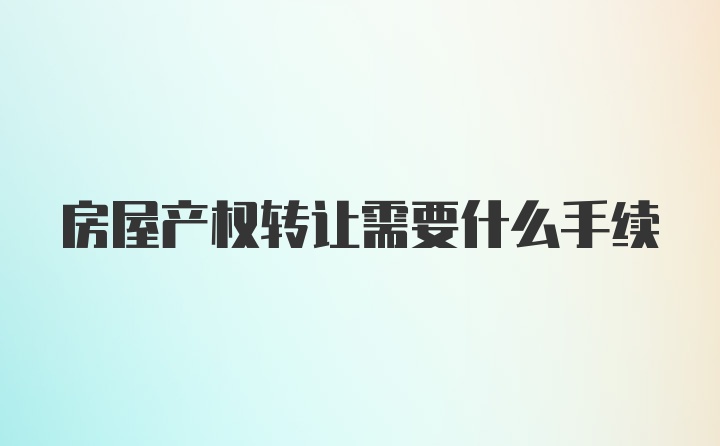 房屋产权转让需要什么手续